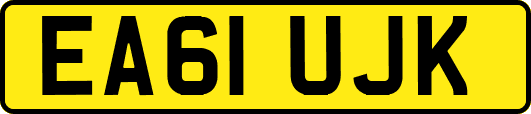 EA61 UJK